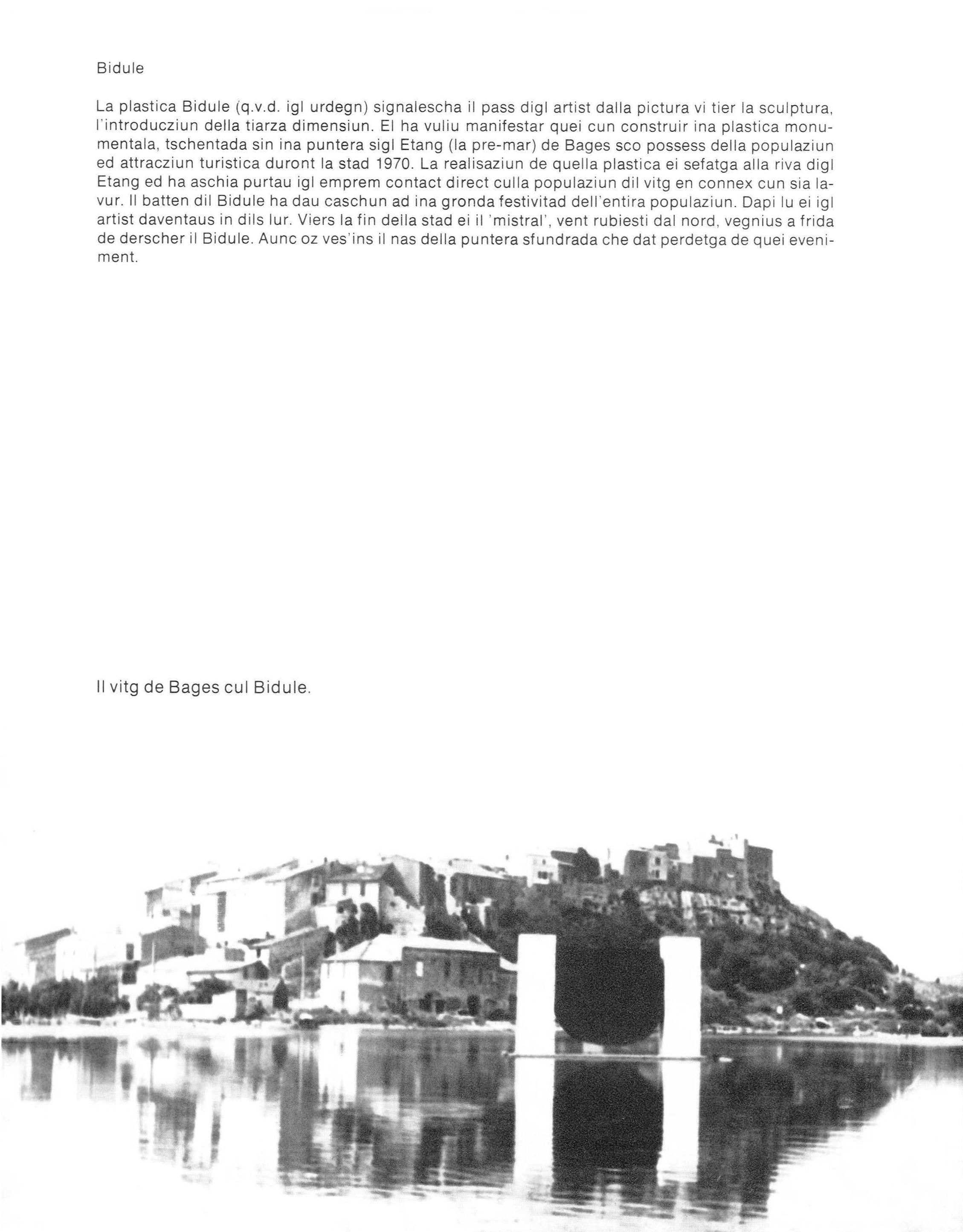 Bidule

La plastica Bidule (q.v.d. igl urdegn) signalescha il pass digl artist dalla pictura vi tier la sculptura, l'introducziun della tiarza dimensiun. El ha vuliu manifestar quei cun construir ina plastica monumentala, tschentada sin ina puntera sigl Etang (la pre-mar) de Bages sco possess della populaziun ed attracziun turistica duront la stad 1970. La realisaziun de quella plastica ei sefatga alla riva digl Etang ed ha aschia purtau igl emprem contact direct culla populaziun dil vitg en connex cun sia lavur. Il batten dil Bidule ha dau caschun ad ina gronda festivitad dell'entira populaziun. Dapi lu ei igl artist daventaus in dils lur. Viers la fin della stad ei il 'mistral', vent rubiesti dal nord, vegnius a frida de derscher il Bidule. Aunc oz ves'ins il nas della puntera sfundrada che dat perdetga de quei eveniment.

Il vitg de Bages cul Bidule.